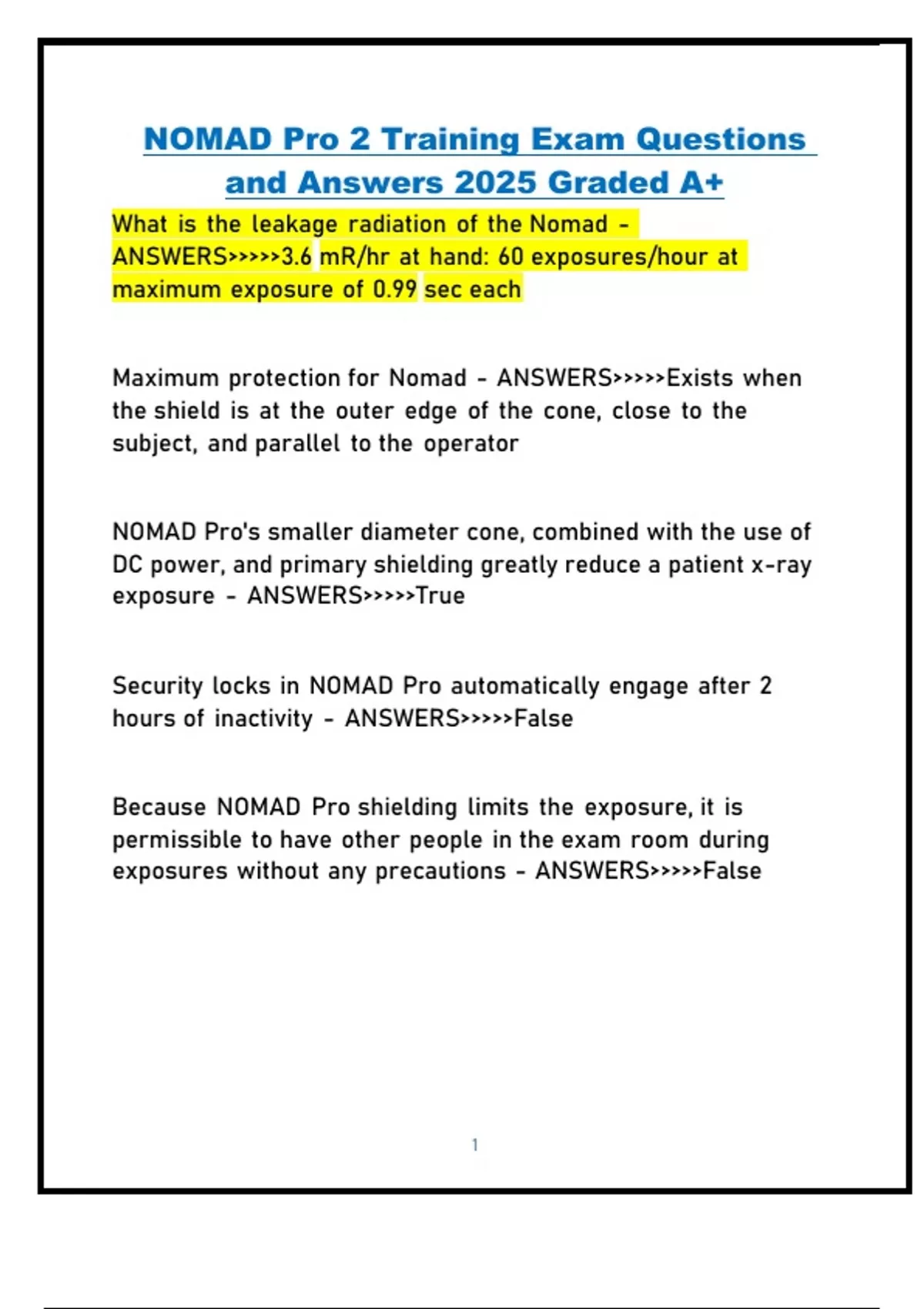 NOMAD Pro 2 Training Exam Questions and Answers 2025 Graded A+

What is the leakage radiation of the Nomad - ANSWERS>>>>>3.6 mR/hr at hand: 60 exposures/hour at maximum exposure of 0.99 sec each

Maximum protection for Nomad - ANSWERS>>>>>Exists when the shield is at the outer edge of the cone, close to the subject, and parallel to the operator

NOMAD Pro's smaller diameter cone, combined with the use of DC power, and primary shielding greatly reduce a patient x-ray exposure - ANSWERS>>>>>True

Security locks in NOMAD Pro automatically engage after 2 hours of inactivity - ANSWERS>>>>>False

Because NOMAD Pro shielding limits the exposure, it is permissible to have other people in the exam room during exposures without any precautions - ANSWERS>>>>>False

1